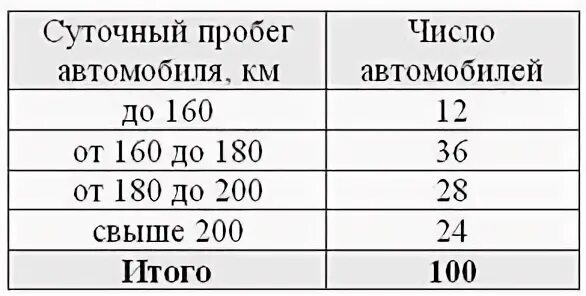 | Суточный пробег автомобиля, км | Число автомобилей |
|---|---|
| до 160 | 12 |
| от 160 до 180 | 36 |
| от 180 до 200 | 28 |
| свыше 200 | 24 |
| **Итого** | **100** |